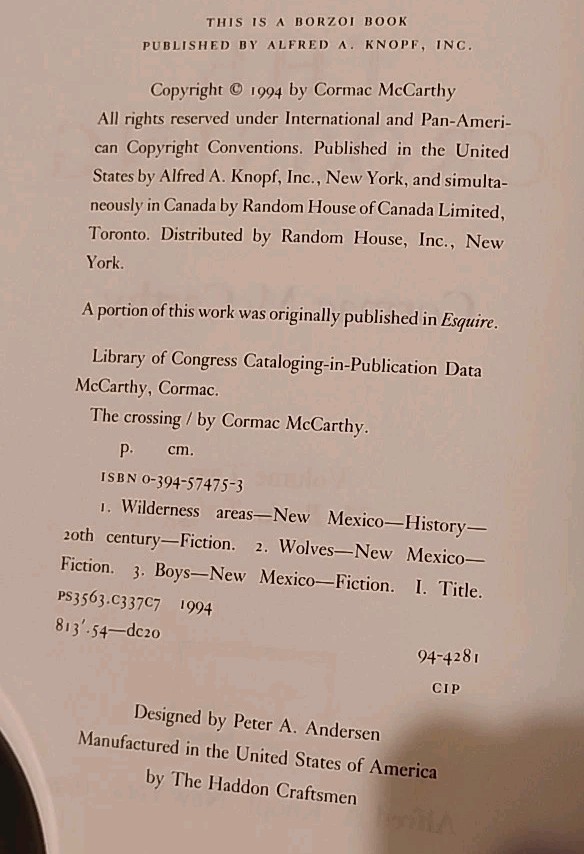 THIS IS A BORZOI BOOK
PUBLISHED BY ALFRED A. KNOPF, INC.

Copyright © 1994 by Cormac McCarthy
All rights reserved under International and Pan-American Copyright Conventions. Published in the United States by Alfred A. Knopf, Inc., New York, and simultaneously in Canada by Random House of Canada Limited, Toronto. Distributed by Random House, Inc., New York.

A portion of this work was originally published in Esquire.

Library of Congress Cataloging-in-Publication Data
McCarthy, Cormac.
The crossing / by Cormac McCarthy.
p. cm.
ISBN 0-394-57475-3
1. Wilderness areas—New Mexico—History—20th century—Fiction. 2. Wolves—New Mexico—Fiction. 3. Boys—New Mexico—Fiction. I. Title.
PS3563.C337C7 1994
813'.54—dc20
94-4281
CIP

Designed by Peter A. Andersen
Manufactured in the United States of America
by The Haddon Craftsmen